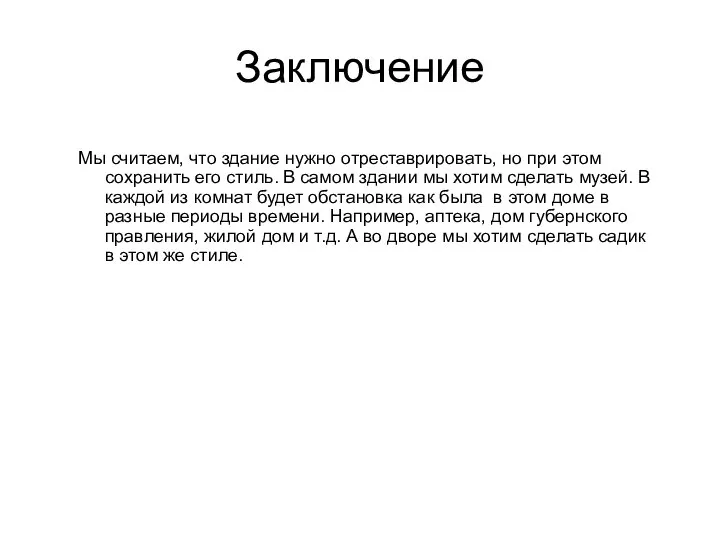 Заключение

Мы считаем, что здание нужно отреставрировать, но при этом сохранить его стиль. В самом здании мы хотим сделать музей. В каждой из комнат будет обстановка как была  в этом доме в разные периоды времени. Например, аптека, дом губернского правления, жилой дом и т.д. А во дворе мы хотим сделать садик в этом же стиле.